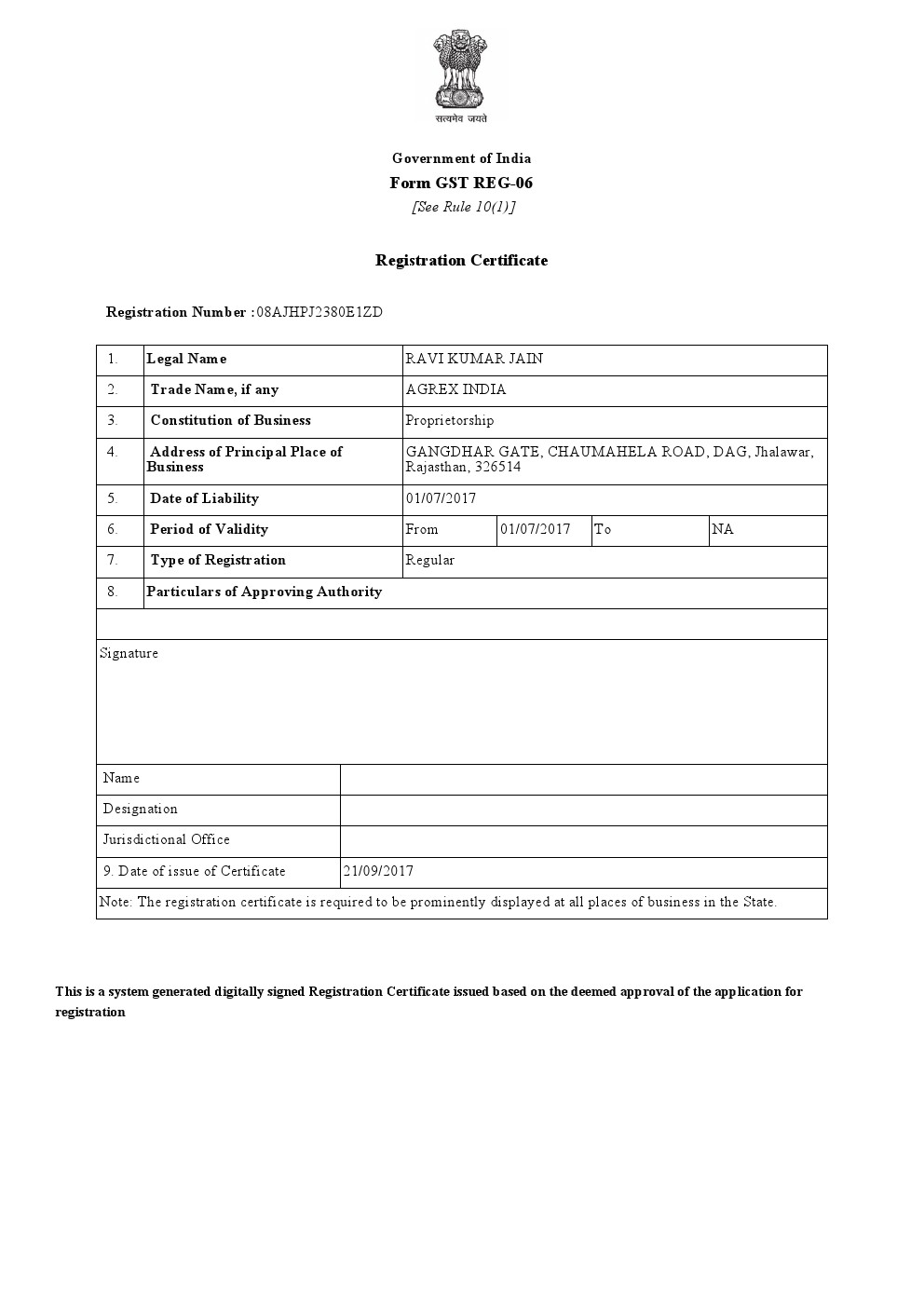 सत्यमेव जयते

Government of India
Form GST REG-06
[See Rule 10(1)]

Registration Certificate

Registration Number :08AJHPJ2380E1ZD

| 1. | Legal Name | RAVI KUMAR JAIN | | | |
|---|---|---|---|---|---|
| 2. | Trade Name, if any | AGREX INDIA | | | |
| 3. | Constitution of Business | Proprietorship | | | |
| 4. | Address of Principal Place of Business | GANGDHAR GATE, CHAUMAHELA ROAD, DAG, Jhalawar, Rajasthan, 326514 | | | |
| 5. | Date of Liability | 01/07/2017 | | | |
| 6. | Period of Validity | From | 01/07/2017 | To | NA |
| 7. | Type of Registration | Regular | | | |
| 8. | Particulars of Approving Authority | | | | |

Signature

| Name | |
|---|---|
| Designation | |
| Jurisdictional Office | |
| 9. Date of issue of Certificate | 21/09/2017 |

Note: The registration certificate is required to be prominently displayed at all places of business in the State.

This is a system generated digitally signed Registration Certificate issued based on the deemed approval of the application for registration